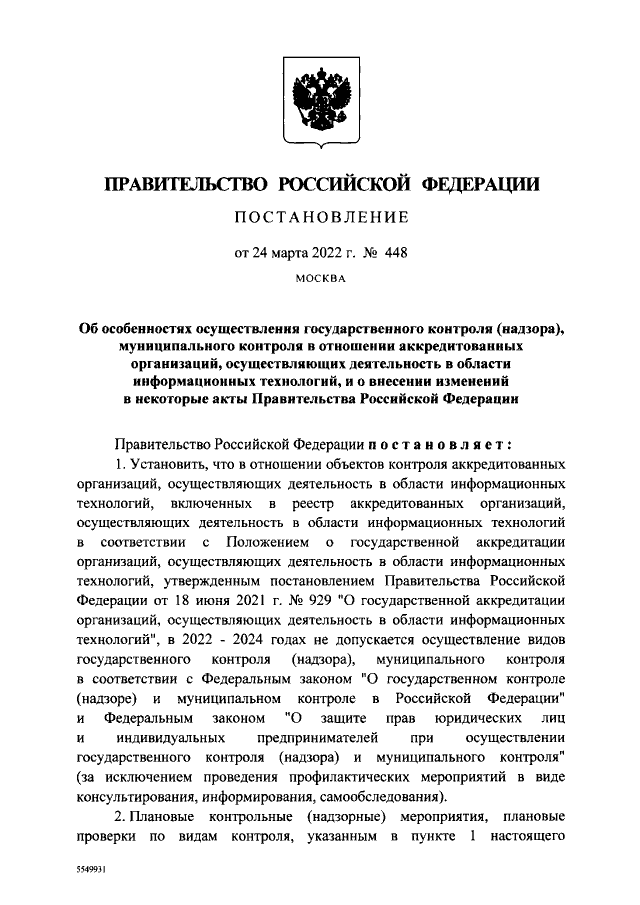 ПРАВИТЕЛЬСТВО РОССИЙСКОЙ ФЕДЕРАЦИИ

ПОСТАНОВЛЕНИЕ

от 24 марта 2022 г. № 448

МОСКВА

Об особенностях осуществления государственного контроля (надзора), муниципального контроля в отношении аккредитованных организаций, осуществляющих деятельность в области информационных технологий, и о внесении изменений в некоторые акты Правительства Российской Федерации

Правительство Российской Федерации постановляет:

1. Установить, что в отношении объектов контроля аккредитованных организаций, осуществляющих деятельность в области информационных технологий, включенных в реестр аккредитованных организаций, осуществляющих деятельность в области информационных технологий в соответствии с Положением о государственной аккредитации организаций, осуществляющих деятельность в области информационных технологий, утвержденным постановлением Правительства Российской Федерации от 18 июня 2021 г. № 929 "О государственной аккредитации организаций, осуществляющих деятельность в области информационных технологий", в 2022 - 2024 годах не допускается осуществление видов государственного контроля (надзора), муниципального контроля в соответствии с Федеральным законом "О государственном контроле (надзоре) и муниципальном контроле в Российской Федерации" и Федеральным законом "О защите прав юридических лиц и индивидуальных предпринимателей при осуществлении государственного контроля (надзора) и муниципального контроля" (за исключением проведения профилактических мероприятий в виде консультирования, информирования, самообследования).

2. Плановые контрольные (надзорные) мероприятия, плановые проверки по видам контроля, указанным в пункте 1 настоящего

5549931